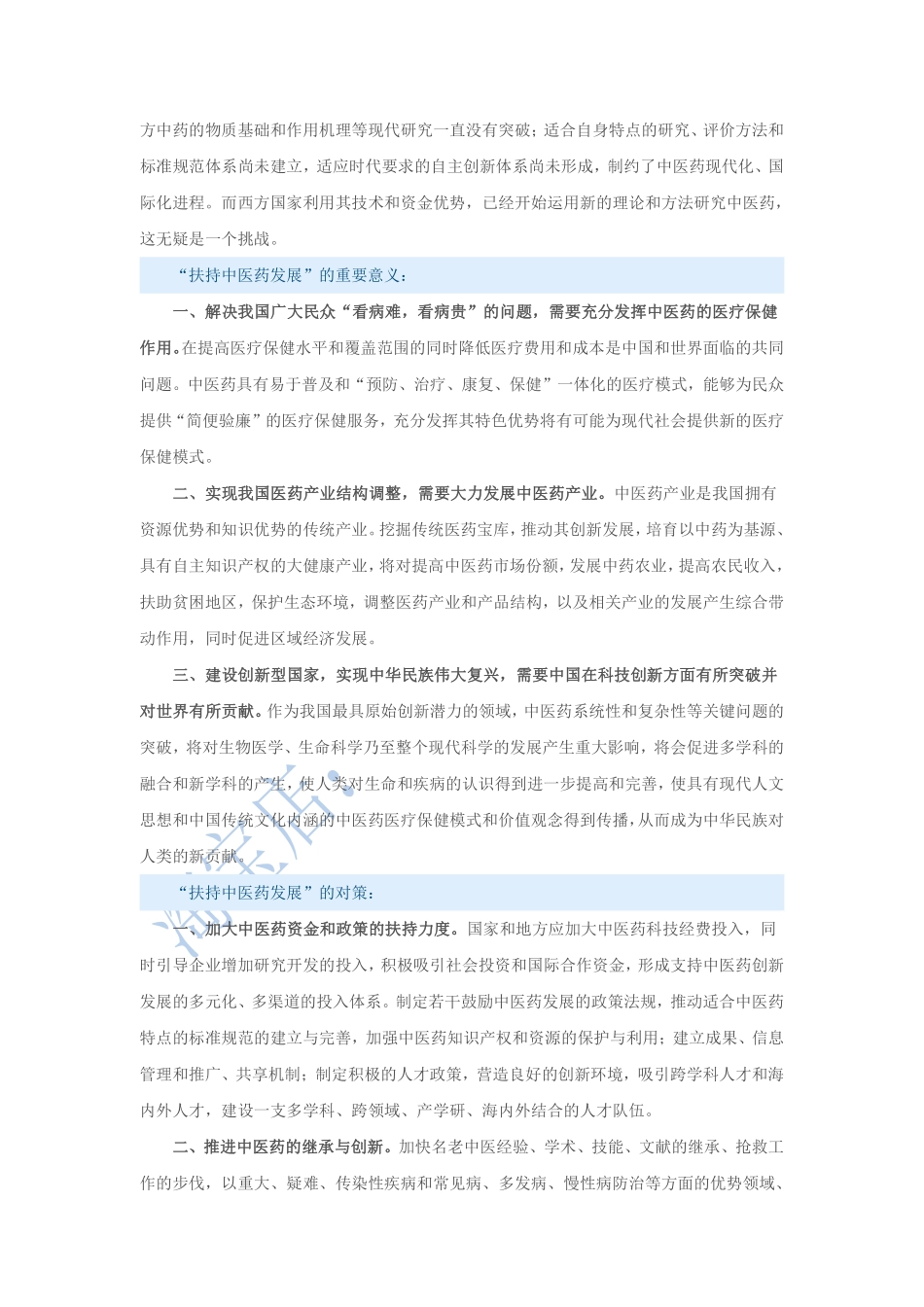 方中药的物质基础和作用机理等现代研究一直没有突破；适合自身特点的研究、评价方法和标准规范体系尚未建立，适应时代要求的自主创新体系尚未形成，制约了中医药现代化、国际化进程。而西方国家利用其技术和资金优势，已经开始运用新的理论和方法研究中医药，这无疑是一个挑战。

“扶持中医药发展”的重要意义：

一、解决我国广大民众“看病难，看病贵”的问题，需要充分发挥中医药的医疗保健作用。在提高医疗保健水平和覆盖范围的同时降低医疗费用和成本是中国和世界面临的共同问题。中医药具有易于普及和“预防、治疗、康复、保健”一体化的医疗模式，能够为民众提供“简便验廉”的医疗保健服务，充分发挥其特色优势将有可能为现代社会提供新的医疗保健模式。

二、实现我国医药产业结构调整，需要大力发展中医药产业。中医药产业是我国拥有资源优势和知识优势的传统产业。挖掘传统医药宝库，推动其创新发展，培育以中药为基源、具有自主知识产权的大健康产业，将对提高中医药市场份额，发展中药农业，提高农民收入，扶助贫困地区，保护生态环境，调整医药产业和产品结构，以及相关产业的发展产生综合带动作用，同时促进区域经济发展。

三、建设创新型国家，实现中华民族伟大复兴，需要中国在科技创新方面有所突破并对世界有所贡献。作为我国最具原始创新潜力的领域，中医药系统性和复杂性等关键问题的突破，将对生物医学、生命科学乃至整个现代科学的发展产生重大影响，将会促进多学科的融合和新学科的产生，使人类对生命和疾病的认识得到进一步提高和完善，使具有现代人文思想和中国传统文化内涵的中医药医疗保健模式和价值观念得到传播，从而成为中华民族对人类的新贡献。

“扶持中医药发展”的对策：

一、加大中医药资金和政策的扶持力度。国家和地方应加大中医药科技经费投入，同时引导企业增加研究开发的投入，积极吸引社会投资和国际合作资金，形成支持中医药创新发展的多元化、多渠道的投入体系。制定若干鼓励中医药发展的政策法规，推动适合中医药特点的标准规范的建立与完善，加强中医药知识产权和资源的保护与利用；建立成果、信息管理和推广、共享机制；制定积极的人才政策，营造良好的创新环境，吸引跨学科人才和海内外人才，建设一支多学科、跨领域、产学研、海内外结合的人才队伍。

二、推进中医药的继承与创新。加快名老中医经验、学术、技能、文献的继承、抢救工作的步伐，以重大、疑难、传染性疾病和常见病、多发病、慢性病防治等方面的优势领域、